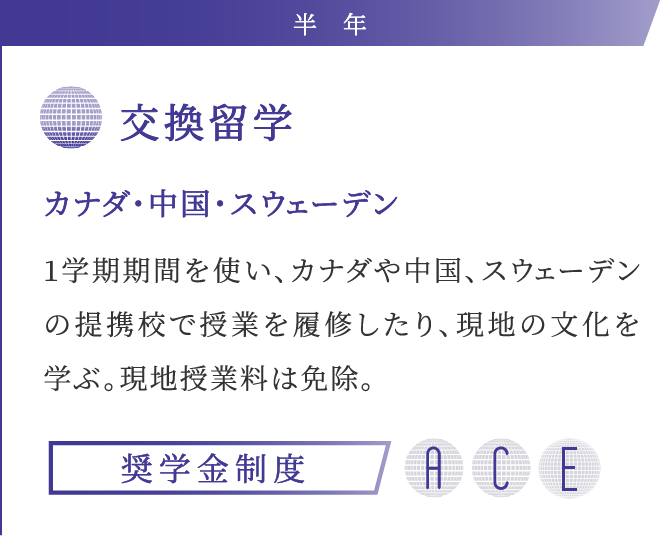 半　年

交換留学

カナダ・中国・スウェーデン

1学期期間を使い、カナダや中国、スウェーデンの提携校で授業を履修したり、現地の文化を学ぶ。現地授業料は免除。

奨学金制度

A C E